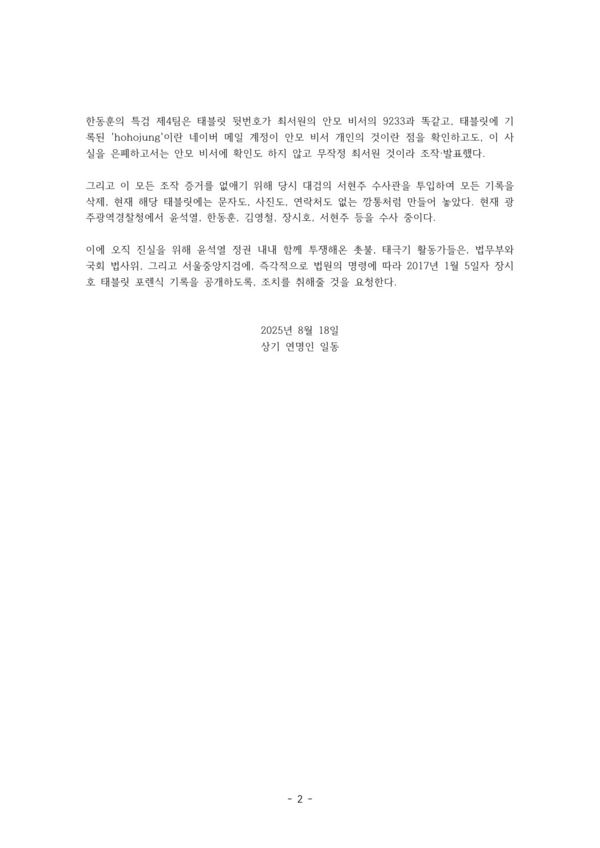 한동훈의 특검 제4팀은 태블릿 뒷번호가 최서원의 안모 비서의 9233과 똑같고, 태블릿에 기록된 'hohojung'이란 네이버 메일 계정이 안모 비서 개인의 것이란 점을 확인하고도, 이 사실을 은폐하고서는 안모 비서에 확인도 하지 않고 무작정 최서원 것이라 조작·발표했다.

그리고 이 모든 조작 증거를 없애기 위해 당시 대검의 서현주 수사관을 투입하여 모든 기록을 삭제, 현재 해당 태블릿에는 문자도, 사진도, 연락처도 없는 깡통처럼 만들어 놓았다. 현재 광주광역경찰청에서 윤석열, 한동훈, 김영철, 장시호, 서현주 등을 수사 중이다.

이에 오직 진실을 위해 윤석열 정권 내내 함께 투쟁해온 촛불, 태극기 활동가들은, 법무부와 국회 법사위, 그리고 서울중앙지검에, 즉각적으로 법원의 명령에 따라 2017년 1월 5일자 장시호 태블릿 포렌식 기록을 공개하도록, 조치를 취해줄 것을 요청한다.

2025년 8월 18일
상기 연명인 일동

- 2 -